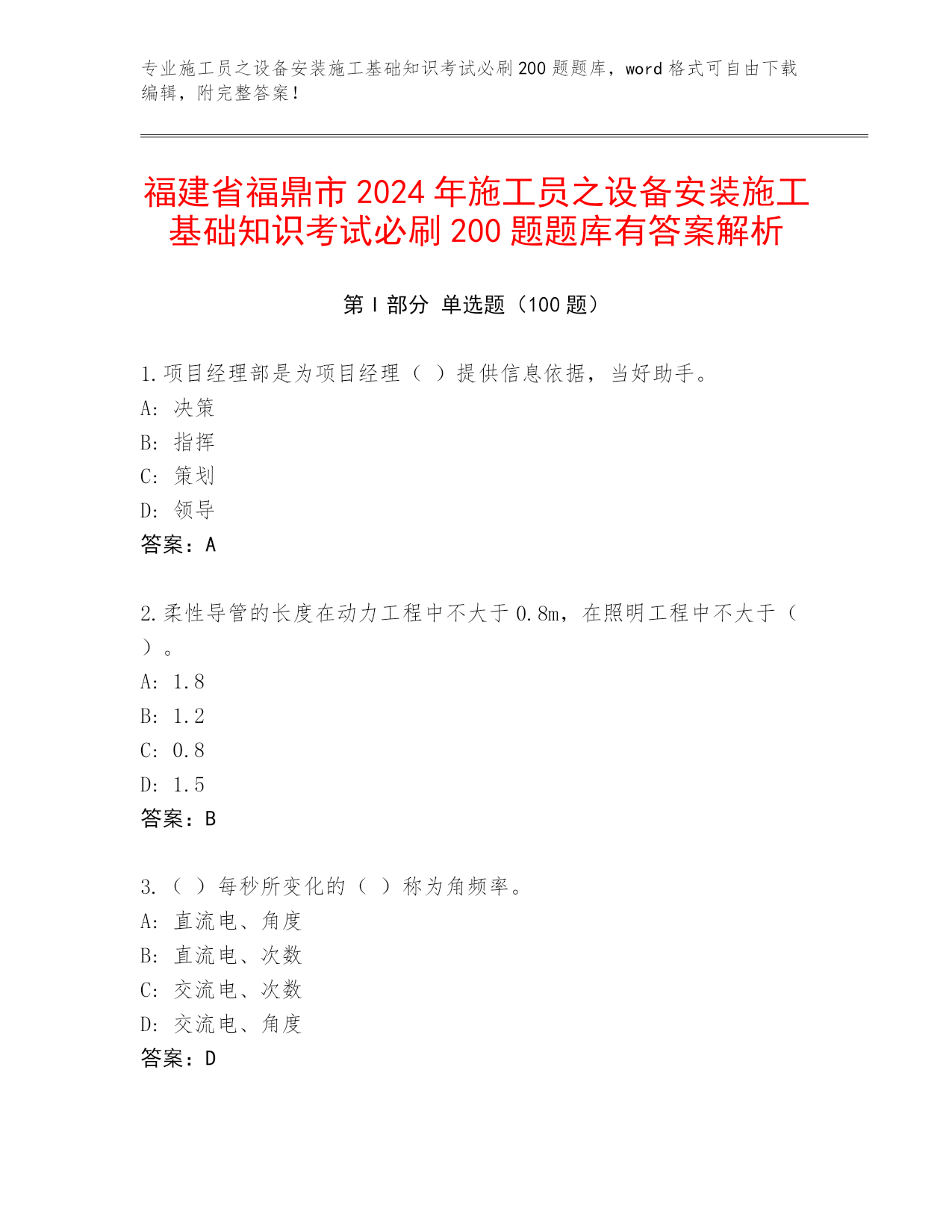 专业施工员之设备安装施工基础知识考试必刷200题题库，word格式可自由下载编辑，附完整答案！

福建省福鼎市2024年施工员之设备安装施工基础知识考试必刷200题题库有答案解析

第Ⅰ部分 单选题（100题）

1.项目经理部是为项目经理（ ）提供信息依据，当好助手。
A：决策
B：指挥
C：策划
D：领导
答案：A

2.柔性导管的长度在动力工程中不大于0.8m，在照明工程中不大于（ ）。
A：1.8
B：1.2
C：0.8
D：1.5
答案：B

3.（ ）每秒所变化的（ ）称为角频率。
A：直流电、角度
B：直流电、次数
C：交流电、次数
D：交流电、角度
答案：D